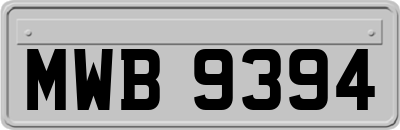 MWB 9394